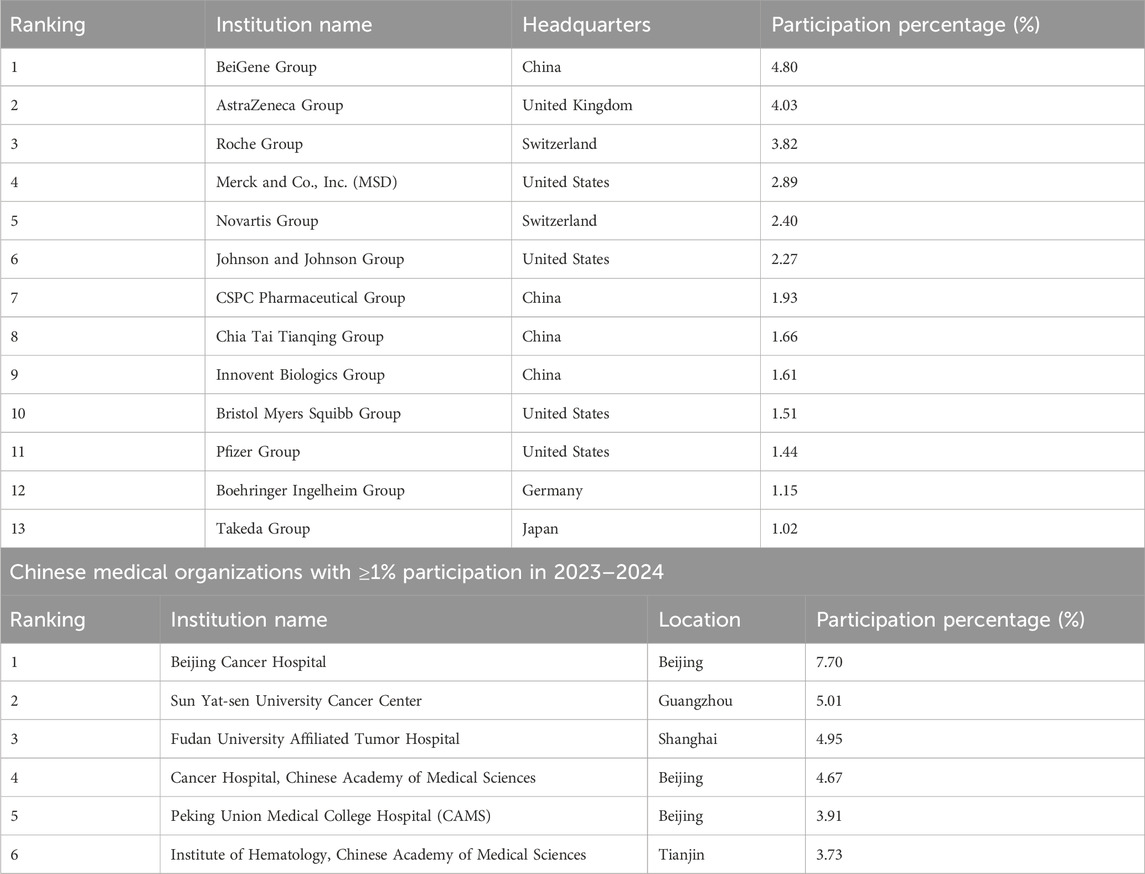 | Ranking | Institution name | Headquarters | Participation percentage (%) |
|---|---|---|---|
| 1 | BeiGene Group | China | 4.80 |
| 2 | AstraZeneca Group | United Kingdom | 4.03 |
| 3 | Roche Group | Switzerland | 3.82 |
| 4 | Merck and Co., Inc. (MSD) | United States | 2.89 |
| 5 | Novartis Group | Switzerland | 2.40 |
| 6 | Johnson and Johnson Group | United States | 2.27 |
| 7 | CSPC Pharmaceutical Group | China | 1.93 |
| 8 | Chia Tai Tianqing Group | China | 1.66 |
| 9 | Innovent Biologics Group | China | 1.61 |
| 10 | Bristol Myers Squibb Group | United States | 1.51 |
| 11 | Pfizer Group | United States | 1.44 |
| 12 | Boehringer Ingelheim Group | Germany | 1.15 |
| 13 | Takeda Group | Japan | 1.02 |

Chinese medical organizations with ≥1% participation in 2023–2024

| Ranking | Institution name | Location | Participation percentage (%) |
|---|---|---|---|
| 1 | Beijing Cancer Hospital | Beijing | 7.70 |
| 2 | Sun Yat-sen University Cancer Center | Guangzhou | 5.01 |
| 3 | Fudan University Affiliated Tumor Hospital | Shanghai | 4.95 |
| 4 | Cancer Hospital, Chinese Academy of Medical Sciences | Beijing | 4.67 |
| 5 | Peking Union Medical College Hospital (CAMS) | Beijing | 3.91 |
| 6 | Institute of Hematology, Chinese Academy of Medical Sciences | Tianjin | 3.73 |